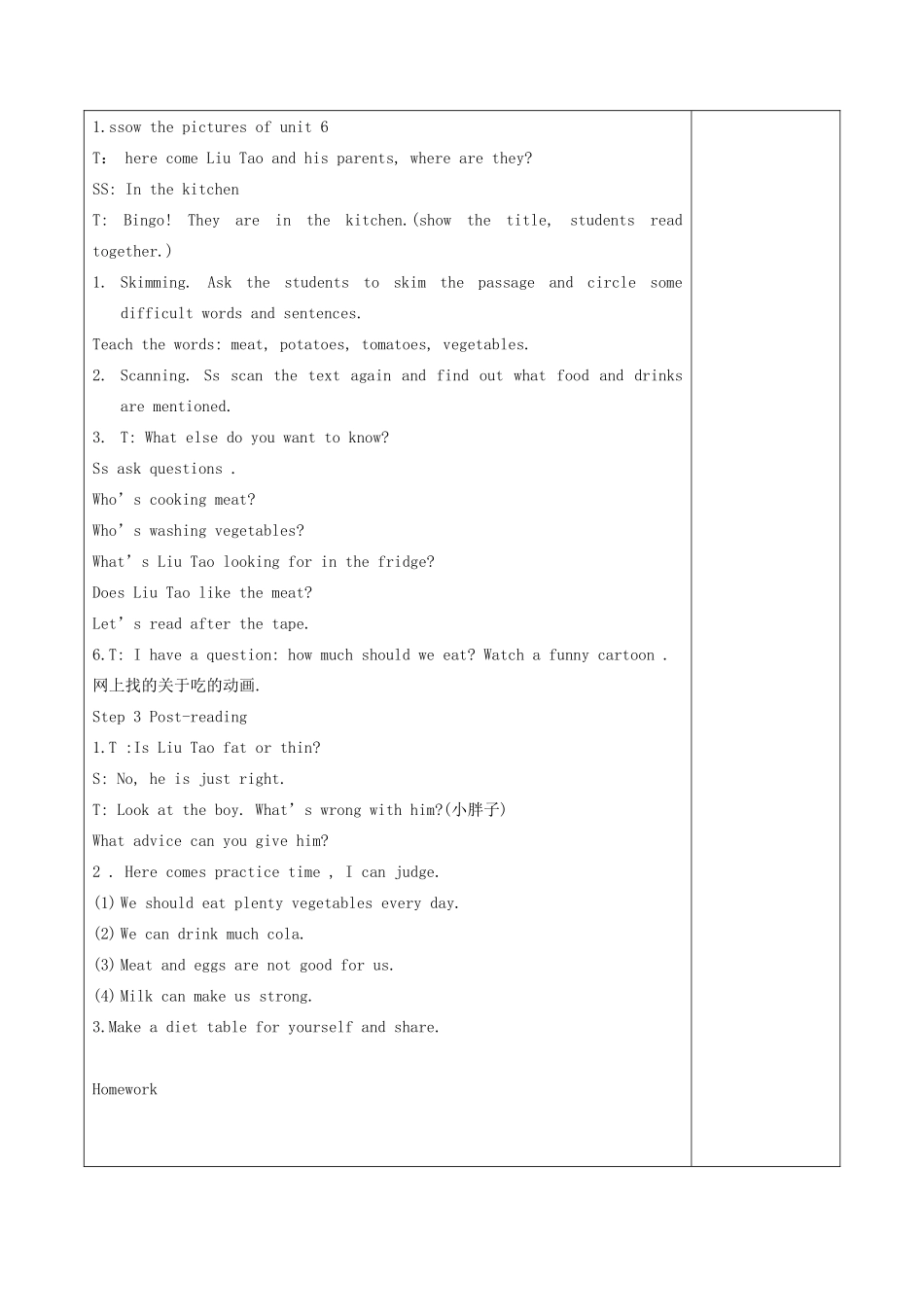 1.ssow the pictures of unit 6

T： here come Liu Tao and his parents, where are they?

SS: In the kitchen

T: Bingo! They are in the kitchen.(show the title, students read together.)

1. Skimming. Ask the students to skim the passage and circle some difficult words and sentences.

Teach the words: meat, potatoes, tomatoes, vegetables.

2. Scanning. Ss scan the text again and find out what food and drinks are mentioned.

3. T: What else do you want to know?

Ss ask questions .

Who’s cooking meat?

Who’s washing vegetables?

What’s Liu Tao looking for in the fridge?

Does Liu Tao like the meat?

Let’s read after the tape.

6.T: I have a question: how much should we eat? Watch a funny cartoon .

网上找的关于吃的动画.

Step 3 Post-reading

1.T :Is Liu Tao fat or thin?

S: No, he is just right.

T: Look at the boy. What’s wrong with him?(小胖子)

What advice can you give him?

2 . Here comes practice time , I can judge.

(1) We should eat plenty vegetables every day.

(2) We can drink much cola.

(3) Meat and eggs are not good for us.

(4) Milk can make us strong.

3.Make a diet table for yourself and share.

Homework